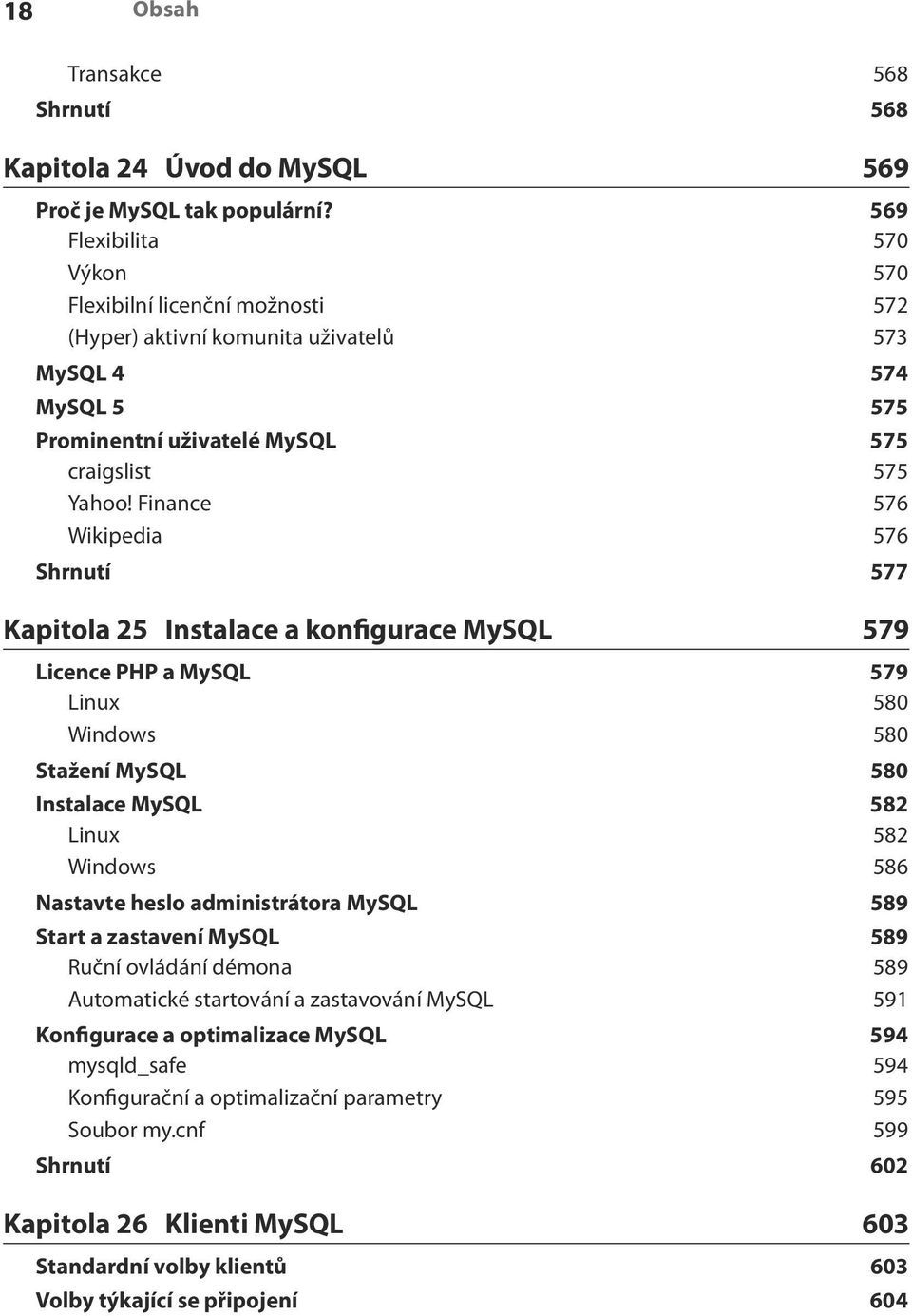 18 Obsah

Transakce 568
Shrnutí 568

Kapitola 24 Úvod do MySQL 569

Proč je MySQL tak populární? 569
Flexibilita 570
Výkon 570
Flexibilní licenční možnosti 572
(Hyper) aktivní komunita uživatelů 573
MySQL 4 574
MySQL 5 575
Prominentní uživatelé MySQL 575
craigslist 575
Yahoo! Finance 576
Wikipedia 576
Shrnutí 577

Kapitola 25 Instalace a konfigurace MySQL 579

Licence PHP a MySQL 579
Linux 580
Windows 580
Stažení MySQL 580
Instalace MySQL 582
Linux 582
Windows 586
Nastavte heslo administrátora MySQL 589
Start a zastavení MySQL 589
Ruční ovládání démona 589
Automatické startování a zastavování MySQL 591
Konfigurace a optimalizace MySQL 594
mysqld_safe 594
Konfigurační a optimalizační parametry 595
Soubor my.cnf 599
Shrnutí 602

Kapitola 26 Klienti MySQL 603

Standardní volby klientů 603
Volby týkající se připojení 604